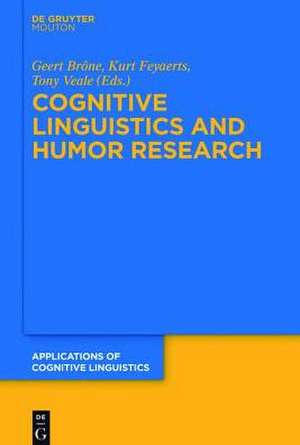 DE GRUYTER
MOUTON

Geert Brône, Kurt Feyaerts,
Tony Veale (Eds.)

COGNITIVE LINGUISTICS AND HUMOR RESEARCH

APPLICATIONS OF COGNITIVE LINGUISTICS

DE
G